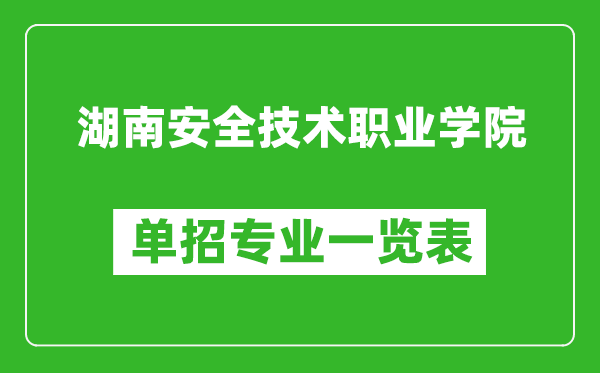 湖南安全技术职业学院

单招专业一览表